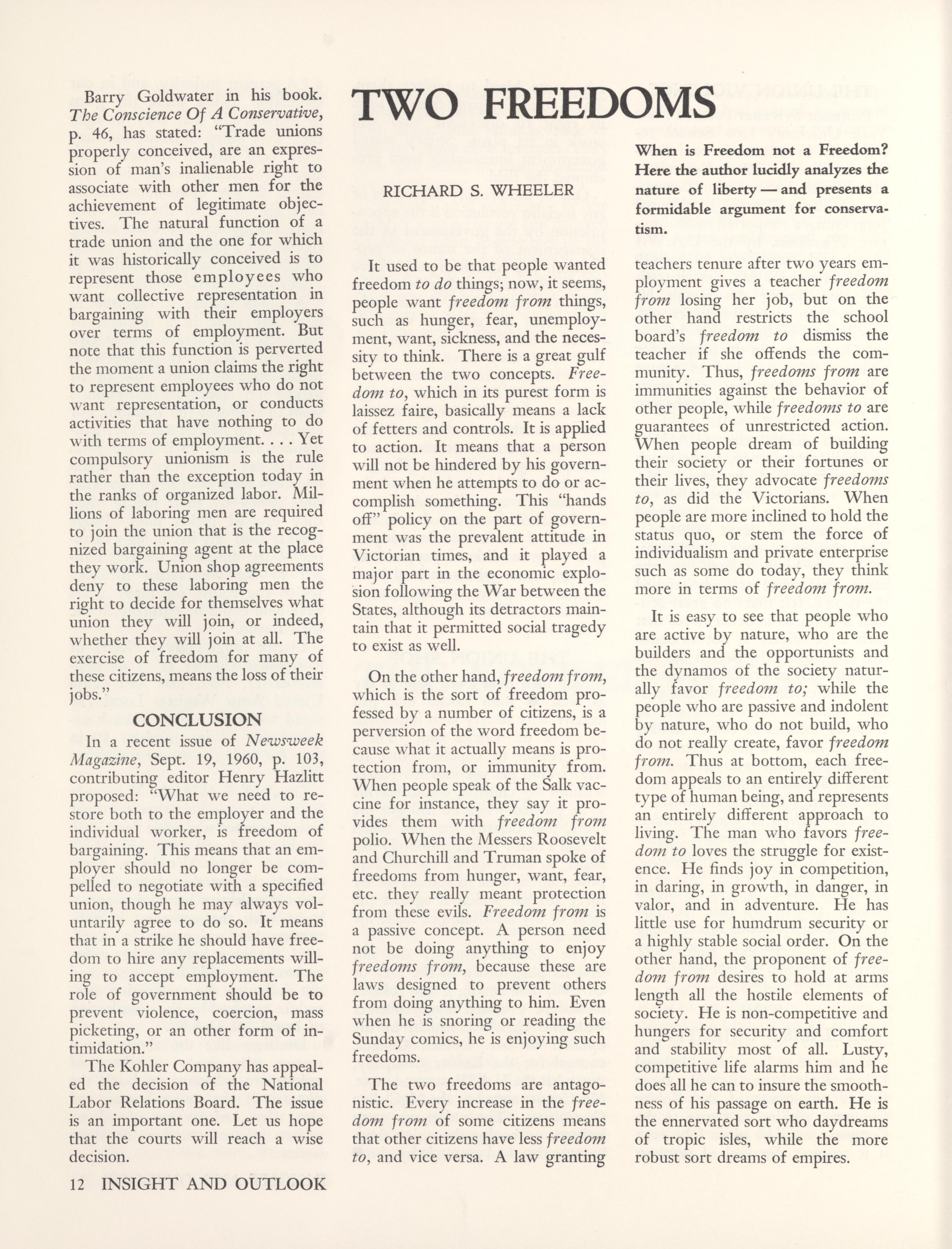 Barry Goldwater in his book. The Conscience Of A Conservative, p. 46, has stated: "Trade unions properly conceived, are an expression of man's inalienable right to associate with other men for the achievement of legitimate objectives. The natural function of a trade union and the one for which it was historically conceived is to represent those employees who want collective representation in bargaining with their employers over terms of employment. But note that this function is perverted the moment a union claims the right to represent employees who do not want representation, or conducts activities that have nothing to do with terms of employment. . . . Yet compulsory unionism is the rule rather than the exception today in the ranks of organized labor. Millions of laboring men are required to join the union that is the recognized bargaining agent at the place they work. Union shop agreements deny to these laboring men the right to decide for themselves what union they will join, or indeed, whether they will join at all. The exercise of freedom for many of these citizens, means the loss of their jobs."

CONCLUSION

In a recent issue of Newsweek Magazine, Sept. 19, 1960, p. 103, contributing editor Henry Hazlitt proposed: "What we need to restore both to the employer and the individual worker, is freedom of bargaining. This means that an employer should no longer be compelled to negotiate with a specified union, though he may always voluntarily agree to do so. It means that in a strike he should have freedom to hire any replacements willing to accept employment. The role of government should be to prevent violence, coercion, mass picketing, or an other form of intimidation."

The Kohler Company has appealed the decision of the National Labor Relations Board. The issue is an important one. Let us hope that the courts will reach a wise decision.

12 INSIGHT AND OUTLOOK

TWO FREEDOMS

RICHARD S. WHEELER

When is Freedom not a Freedom? Here the author lucidly analyzes the nature of liberty — and presents a formidable argument for conservatism.

It used to be that people wanted freedom to do things; now, it seems, people want freedom from things, such as hunger, fear, unemployment, want, sickness, and the necessity to think. There is a great gulf between the two concepts. Freedom to, which in its purest form is laissez faire, basically means a lack of fetters and controls. It is applied to action. It means that a person will not be hindered by his government when he attempts to do or accomplish something. This "hands off" policy on the part of government was the prevalent attitude in Victorian times, and it played a major part in the economic explosion following the War between the States, although its detractors maintain that it permitted social tragedy to exist as well.

On the other hand, freedom from, which is the sort of freedom professed by a number of citizens, is a perversion of the word freedom because what it actually means is protection from, or immunity from. When people speak of the Salk vaccine for instance, they say it provides them with freedom from polio. When the Messers Roosevelt and Churchill and Truman spoke of freedoms from hunger, want, fear, etc. they really meant protection from these evils. Freedom from is a passive concept. A person need not be doing anything to enjoy freedoms from, because these are laws designed to prevent others from doing anything to him. Even when he is snoring or reading the Sunday comics, he is enjoying such freedoms.

The two freedoms are antagonistic. Every increase in the freedom from of some citizens means that other citizens have less freedom to, and vice versa. A law granting teachers tenure after two years employment gives a teacher freedom from losing her job, but on the other hand restricts the school board's freedom to dismiss the teacher if she offends the community. Thus, freedoms from are immunities against the behavior of other people, while freedoms to are guarantees of unrestricted action. When people dream of building their society or their fortunes or their lives, they advocate freedoms to, as did the Victorians. When people are more inclined to hold the status quo, or stem the force of individualism and private enterprise such as some do today, they think more in terms of freedom from.

It is easy to see that people who are active by nature, who are the builders and the opportunists and the dynamos of the society naturally favor freedom to; while the people who are passive and indolent by nature, who do not build, who do not really create, favor freedom from. Thus at bottom, each freedom appeals to an entirely different type of human being, and represents an entirely different approach to living. The man who favors freedom to loves the struggle for existence. He finds joy in competition, in daring, in growth, in danger, in valor, and in adventure. He has little use for humdrum security or a highly stable social order. On the other hand, the proponent of freedom from desires to hold at arms length all the hostile elements of society. He is non-competitive and hungers for security and comfort and stability most of all. Lusty, competitive life alarms him and he does all he can to insure the smoothness of his passage on earth. He is the ennervated sort who daydreams of tropic isles, while the more robust sort dreams of empires.